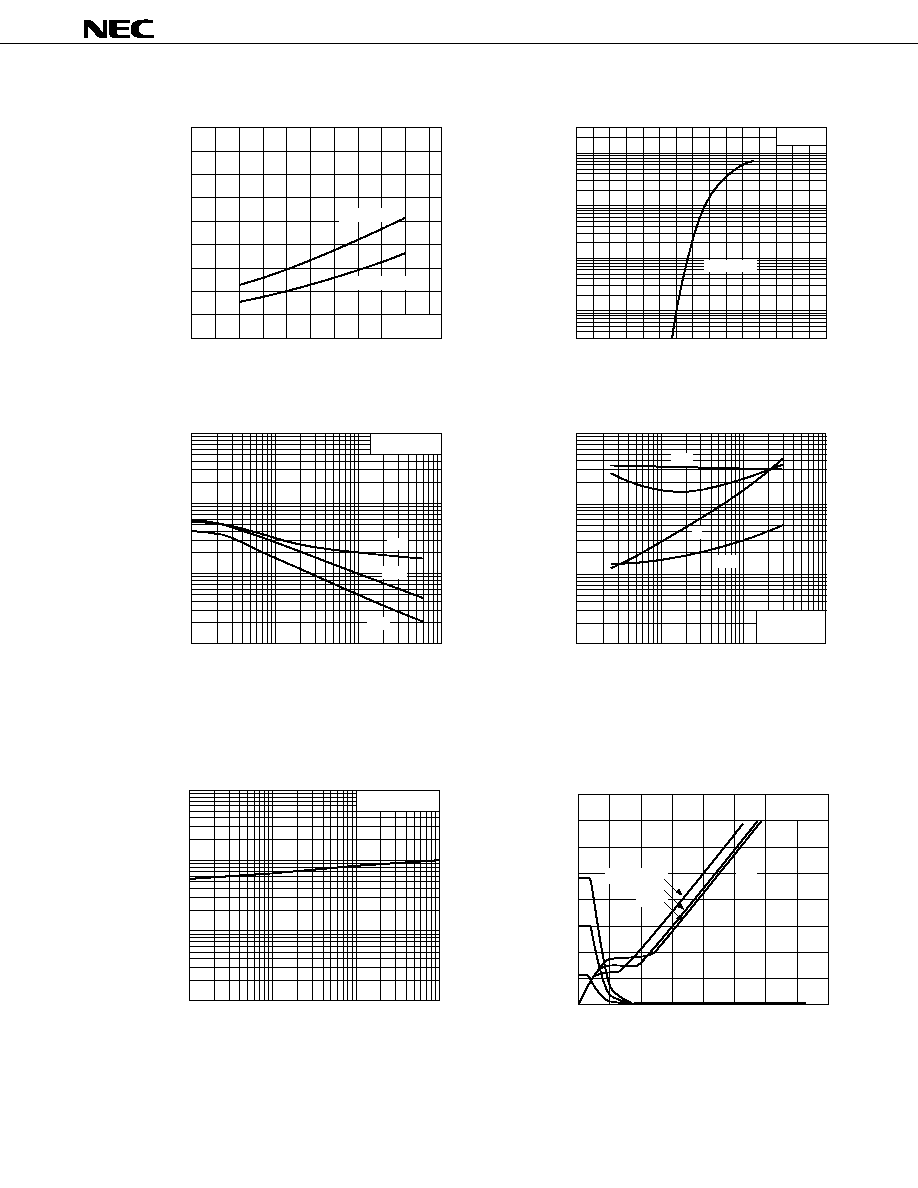 NEC